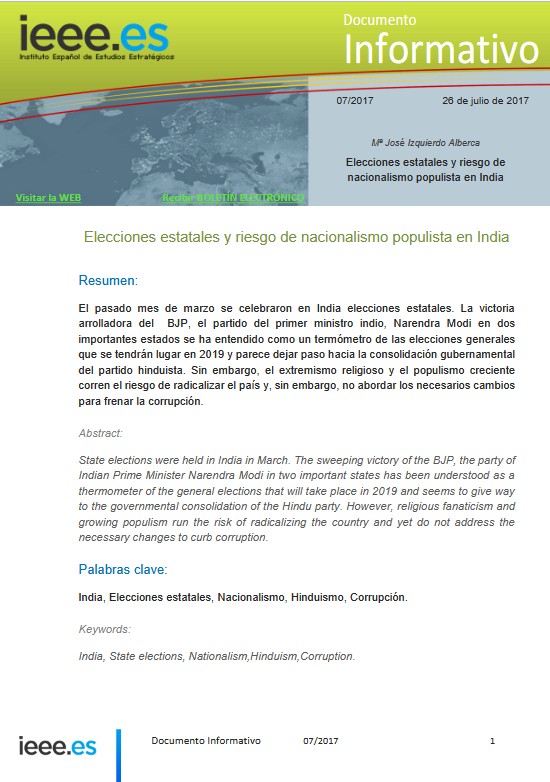 ieee.es
Instituto Español de Estudios Estratégicos

Documento
Informativo

07/2017

26 de julio de 2017

Mª José Izquierdo Alberca

Elecciones estatales y riesgo de nacionalismo populista en India

Visitar la WEB

Recibir BOLETÍN ELECTRÓNICO

Elecciones estatales y riesgo de nacionalismo populista en India

Resumen:

El pasado mes de marzo se celebraron en India elecciones estatales. La victoria arrolladora del BJP, el partido del primer ministro indio, Narendra Modi en dos importantes estados se ha entendido como un termómetro de las elecciones generales que se tendrán lugar en 2019 y parece dejar paso hacia la consolidación gubernamental del partido hinduista. Sin embargo, el extremismo religioso y el populismo creciente corren el riesgo de radicalizar el país y, sin embargo, no abordar los necesarios cambios para frenar la corrupción.

Abstract:

State elections were held in India in March. The sweeping victory of the BJP, the party of Indian Prime Minister Narendra Modi in two important states has been understood as a thermometer of the general elections that will take place in 2019 and seems to give way to the governmental consolidation of the Hindu party. However, religious fanaticism and growing populism run the risk of radicalizing the country and yet do not address the necessary changes to curb corruption.

Palabras clave:

India, Elecciones estatales, Nacionalismo, Hinduismo, Corrupción.

Keywords:

India, State elections, Nationalism,Hinduism,Corruption.

ieee.es

Documento Informativo

07/2017

1